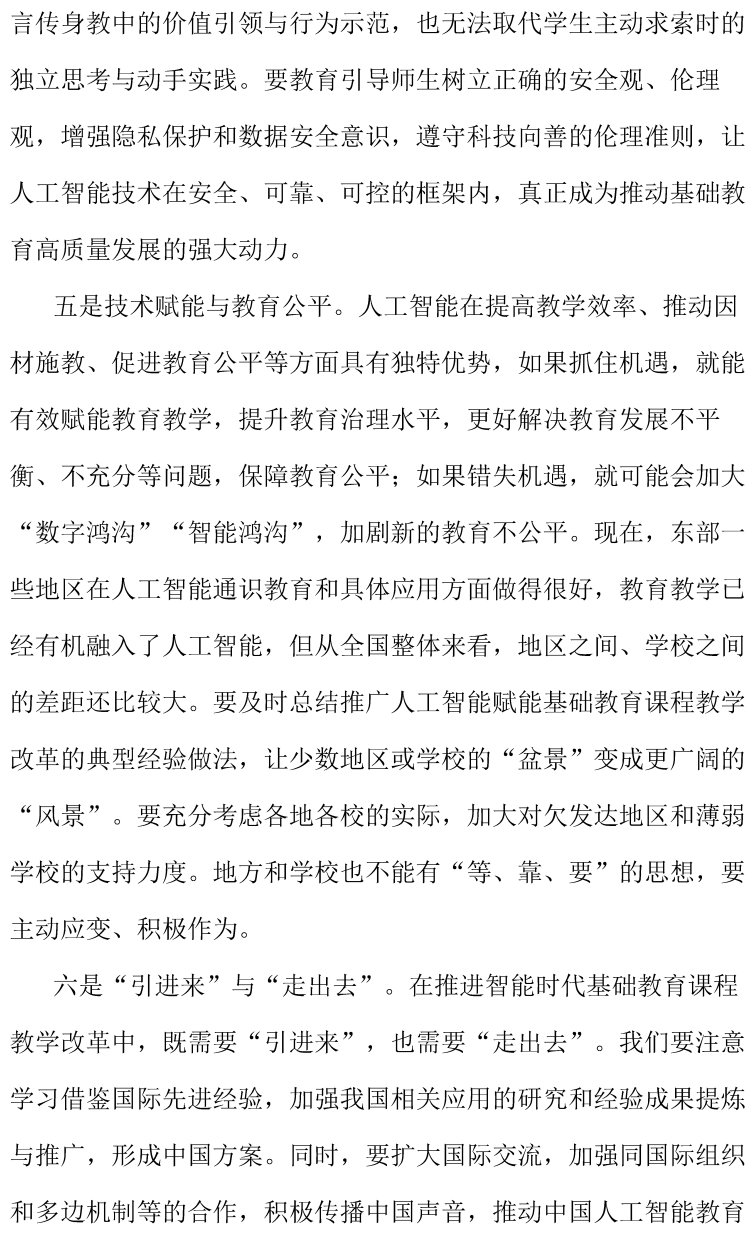 言传身教中的价值引领与行为示范，也无法取代学生主动求索时的独立思考与动手实践。要教育引导师生树立正确的安全观、伦理观，增强隐私保护和数据安全意识，遵守科技向善的伦理准则，让人工智能技术在安全、可靠、可控的框架内，真正成为推动基础教育高质量发展的强大动力。

五是技术赋能与教育公平。人工智能在提高教学效率、推动因材施教、促进教育公平等方面具有独特优势，如果抓住机遇，就能有效赋能教育教学，提升教育治理水平，更好解决教育发展不平衡、不充分等问题，保障教育公平；如果错失机遇，就可能会加大“数字鸿沟”“智能鸿沟”，加剧新的教育不公平。现在，东部一些地区在人工智能通识教育和具体应用方面做得很好，教育教学已经有机融入了人工智能，但从全国整体来看，地区之间、学校之间的差距还比较大。要及时总结推广人工智能赋能基础教育课程教学改革的典型经验做法，让少数地区或学校的“盆景”变成更广阔的“风景”。要充分考虑各地各校的实际，加大对欠发达地区和薄弱学校的支持力度。地方和学校也不能有“等、靠、要”的思想，要主动应变、积极作为。

六是“引进来”与“走出去”。在推进智能时代基础教育课程教学改革中，既需要“引进来”，也需要“走出去”。我们要注意学习借鉴国际先进经验，加强我国相关应用的研究和经验成果提炼与推广，形成中国方案。同时，要扩大国际交流，加强同国际组织和多边机制等的合作，积极传播中国声音，推动中国人工智能教育